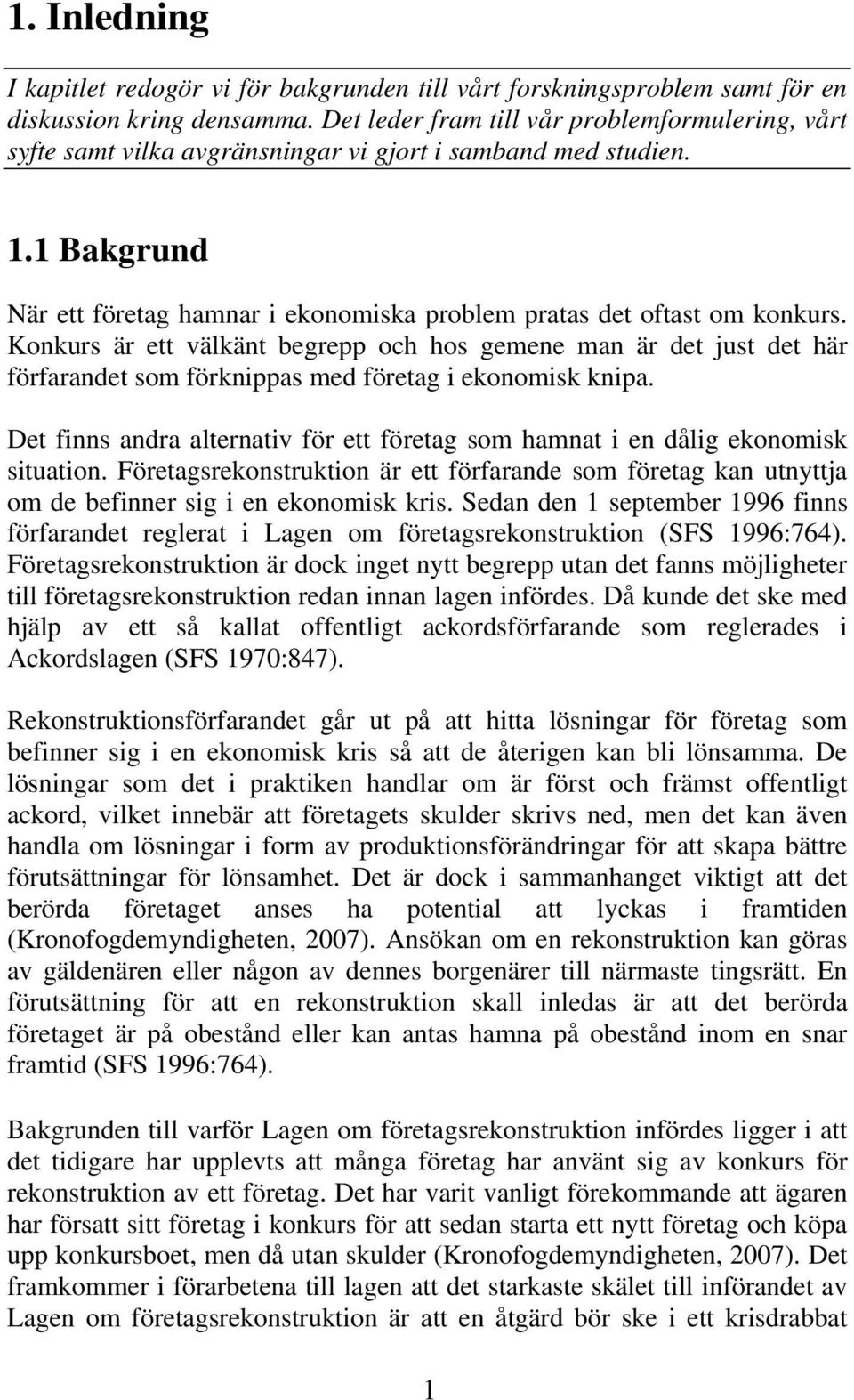 1. Inledning

I kapitlet redogör vi för bakgrunden till vårt forskningsproblem samt för en diskussion kring densamma. Det leder fram till vår problemformulering, vårt syfte samt vilka avgränsningar vi gjort i samband med studien.

1.1 Bakgrund

När ett företag hamnar i ekonomiska problem pratas det oftast om konkurs. Konkurs är ett välkänt begrepp och hos gemene man är det just det här förfarandet som förknippas med företag i ekonomisk knipa.

Det finns andra alternativ för ett företag som hamnat i en dålig ekonomisk situation. Företagsrekonstruktion är ett förfarande som företag kan utnyttja om de befinner sig i en ekonomisk kris. Sedan den 1 september 1996 finns förfarandet reglerat i Lagen om företagsrekonstruktion (SFS 1996:764). Företagsrekonstruktion är dock inget nytt begrepp utan det fanns möjligheter till företagsrekonstruktion redan innan lagen infördes. Då kunde det ske med hjälp av ett så kallat offentligt ackordsförfarande som reglerades i Ackordslagen (SFS 1970:847).

Rekonstruktionsförfarandet går ut på att hitta lösningar för företag som befinner sig i en ekonomisk kris så att de återigen kan bli lönsamma. De lösningar som det i praktiken handlar om är först och främst offentligt ackord, vilket innebär att företagets skulder skrivs ned, men det kan även handla om lösningar i form av produktionsförändringar för att skapa bättre förutsättningar för lönsamhet. Det är dock i sammanhanget viktigt att det berörda företaget anses ha potential att lyckas i framtiden (Kronofogdemyndigheten, 2007). Ansökan om en rekonstruktion kan göras av gäldenären eller någon av dennes borgenärer till närmaste tingsrätt. En förutsättning för att en rekonstruktion skall inledas är att det berörda företaget är på obestånd eller kan antas hamna på obestånd inom en snar framtid (SFS 1996:764).

Bakgrunden till varför Lagen om företagsrekonstruktion infördes ligger i att det tidigare har upplevts att många företag har använt sig av konkurs för rekonstruktion av ett företag. Det har varit vanligt förekommande att ägaren har försatt sitt företag i konkurs för att sedan starta ett nytt företag och köpa upp konkursboet, men då utan skulder (Kronofogdemyndigheten, 2007). Det framkommer i förarbetena till lagen att det starkaste skälet till införandet av Lagen om företagsrekonstruktion är att en åtgärd bör ske i ett krisdrabbat

1